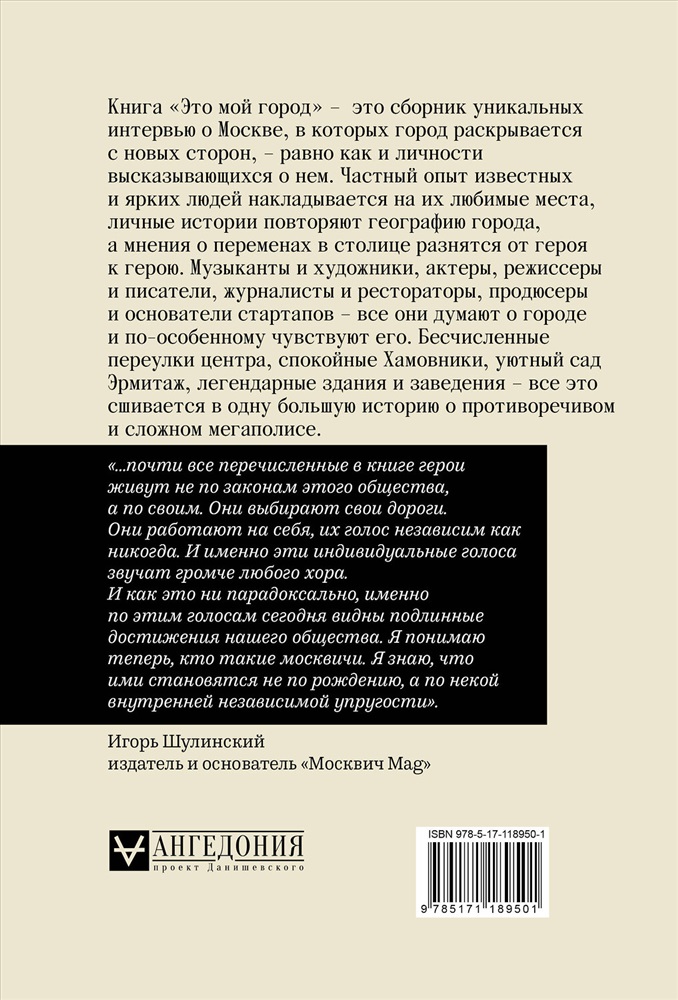 Книга «Это мой город» – это сборник уникальных интервью о Москве, в которых город раскрывается с новых сторон, – равно как и личности высказывающихся о нем. Частный опыт известных и ярких людей накладывается на их любимые места, личные истории повторяют географию города, а мнения о переменах в столице разнятся от героя к герою. Музыканты и художники, актеры, режиссеры и писатели, журналисты и рестораторы, продюсеры и основатели стартапов – все они думают о городе и по-особенному чувствуют его. Бесчисленные переулки центра, спокойные Хамовники, уютный сад Эрмитаж, легендарные здания и заведения – все это сшивается в одну большую историю о противоречивом и сложном мегаполисе.

«...почти все перечисленные в книге герои живут не по законам этого общества, а по своим. Они выбирают свои дороги. Они работают на себя, их голос независим как никогда. И именно эти индивидуальные голоса звучат громче любого хора. И как это ни парадоксально, именно по этим голосам сегодня видны подлинные достижения нашего общества. Я понимаю теперь, кто такие москвичи. Я знаю, что ими становятся не по рождению, а по некой внутренней независимой упругости».

Игорь Шулинский
издатель и основатель «Москвич Mag»

АНГЕДОНИЯ
проект Данишевского

ISBN 978-5-17-118950-1

9 785171 189501